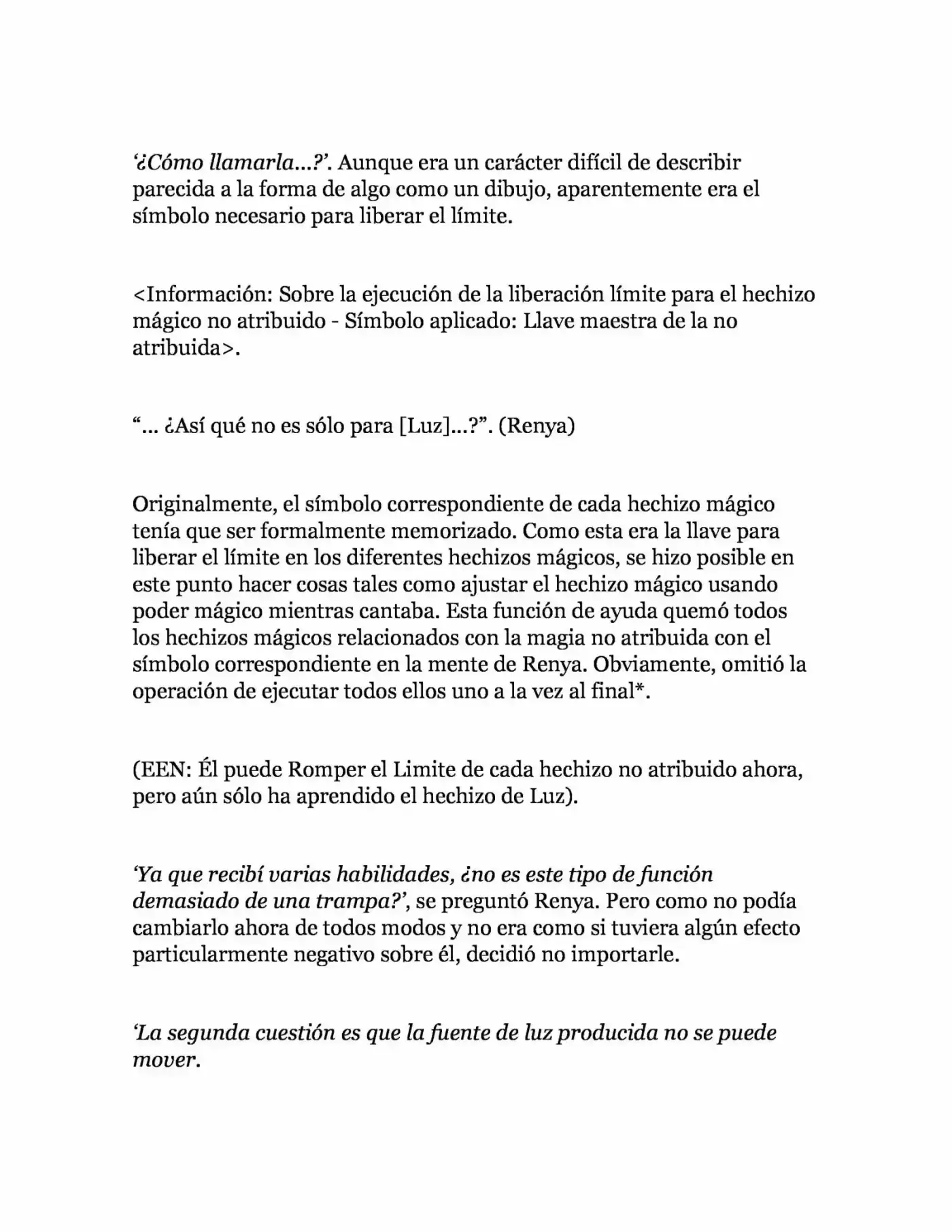 '¿Cómo llamarla...?'. Aunque era un carácter difícil de describir parecida a la forma de algo como un dibujo, aparentemente era el símbolo necesario para liberar el límite.

<Información: Sobre la ejecución de la liberación límite para el hechizo mágico no atribuido - Símbolo aplicado: Llave maestra de la no atribuida>.

"... ¿Así qué no es sólo para [Luz]...?". (Renya)

Originalmente, el símbolo correspondiente de cada hechizo mágico tenía que ser formalmente memorizado. Como esta era la llave para liberar el límite en los diferentes hechizos mágicos, se hizo posible en este punto hacer cosas tales como ajustar el hechizo mágico usando poder mágico mientras cantaba. Esta función de ayuda quemó todos los hechizos mágicos relacionados con la magia no atribuida con el símbolo correspondiente en la mente de Renya. Obviamente, omitió la operación de ejecutar todos ellos uno a la vez al final*.

(EEN: Él puede Romper el Limite de cada hechizo no atribuido ahora, pero aún sólo ha aprendido el hechizo de Luz).

'Ya que recibí varias habilidades, ¿no es este tipo de función demasiado de una trampa?', se preguntó Renya. Pero como no podía cambiarlo ahora de todos modos y no era como si tuviera algún efecto particularmente negativo sobre él, decidió no importarle.

'La segunda cuestión es que la fuente de luz producida no se puede mover.